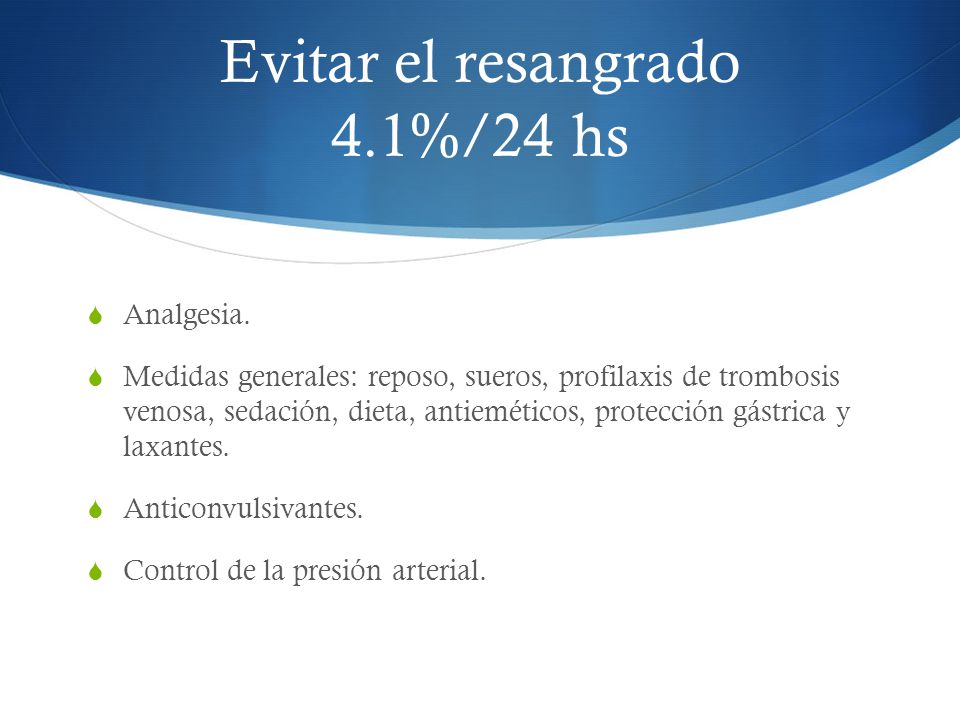 Evitar el resangrado
4.1%/24 hs

Analgesia.

Medidas generales: reposo, sueros, profilaxis de trombosis venosa, sedación, dieta, antieméticos, protección gástrica y laxantes.

Anticonvulsivantes.

Control de la presión arterial.